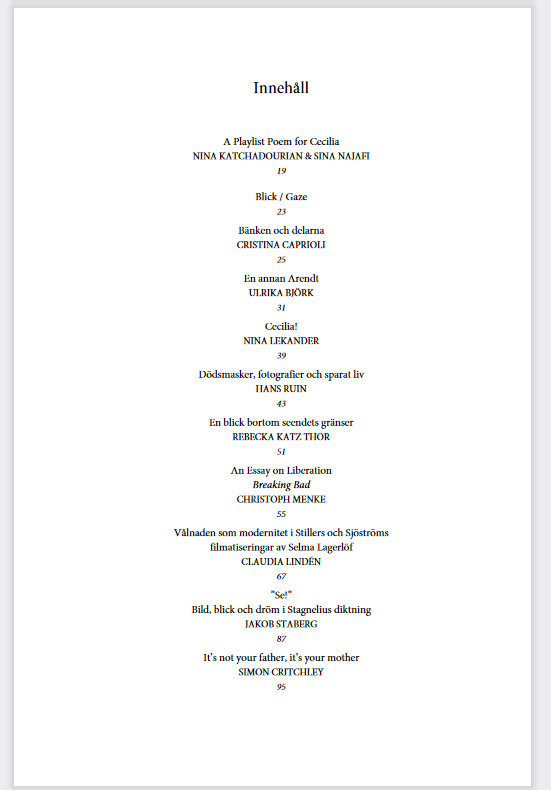 Innehåll

A Playlist Poem for Cecilia
NINA KATCHADOURIAN & SINA NAJAFI
19

Blick / Gaze
23

Bänken och delarna
CRISTINA CAPRIOLI
25

En annan Arendt
ULRIKA BJÖRK
31

Cecilia!
NINA LEKANDER
39

Dödsmasker, fotografier och sparat liv
HANS RUIN
43

En blick bortom seendets gränser
REBECKA KATZ THOR
51

An Essay on Liberation
Breaking Bad
CHRISTOPH MENKE
55

Vålnaden som modernitet i Stillers och Sjöströms filmatiseringar av Selma Lagerlöf
CLAUDIA LINDÉN
67

"Se!"
Bild, blick och dröm i Stagnelius diktning
JAKOB STABERG
87

It's not your father, it's your mother
SIMON CRITCHLEY
95